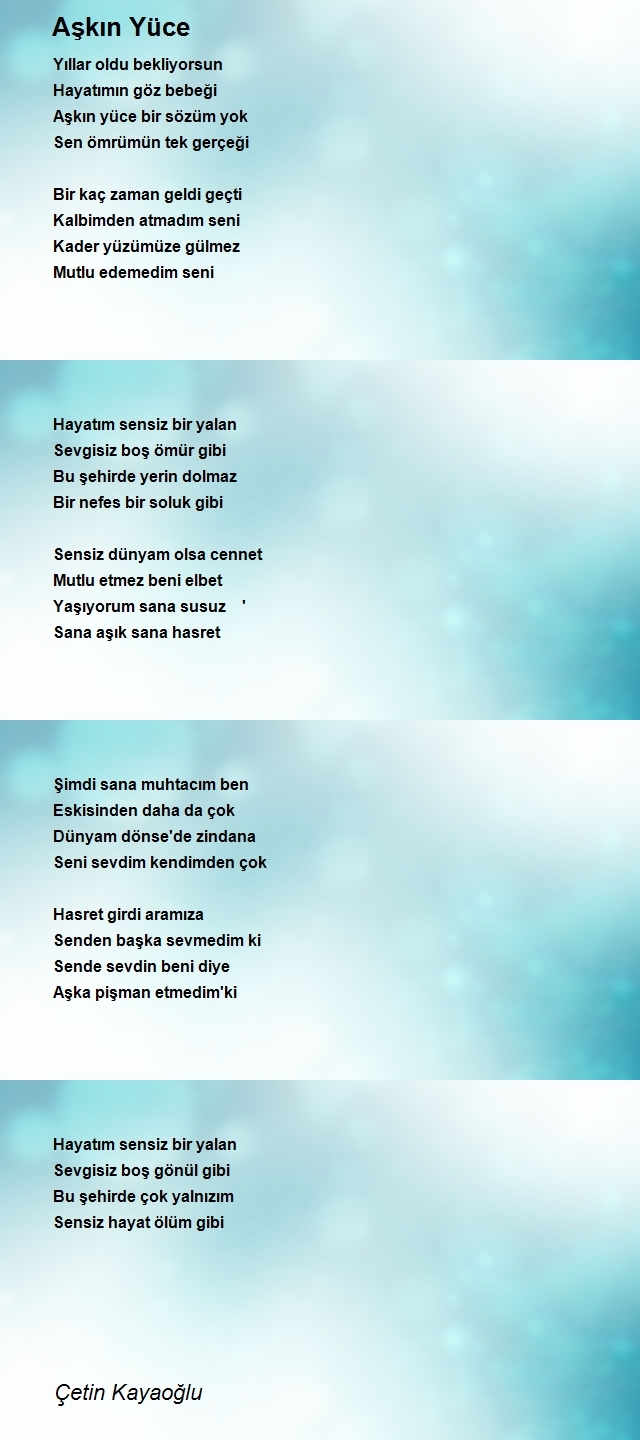 Aşkın Yüce

Yıllar oldu bekliyorsun
Hayatımın göz bebeği
Aşkın yüce bir sözüm yok
Sen ömrümün tek gerçeği

Bir kaç zaman geldi geçti
Kalbimden atmadım seni
Kader yüzümüze gülmez
Mutlu edemedim seni

Hayatım sensiz bir yalan
Sevgisiz boş ömür gibi
Bu şehirde yerin dolmaz
Bir nefes bir soluk gibi

Sensiz dünyam olsa cennet
Mutlu etmez beni elbet
Yaşıyorum sana susuz '
Sana aşık sana hasret

Şimdi sana muhtacım ben
Eskisinden daha da çok
Dünyam dönse'de zindana
Seni sevdim kendimden çok

Hasret girdi aramıza
Senden başka sevmedim ki
Sende sevdin beni diye
Aşka pişman etmedim'ki

Hayatım sensiz bir yalan
Sevgisiz boş gönül gibi
Bu şehirde çok yalnızım
Sensiz hayat ölüm gibi

Çetin Kayaoğlu